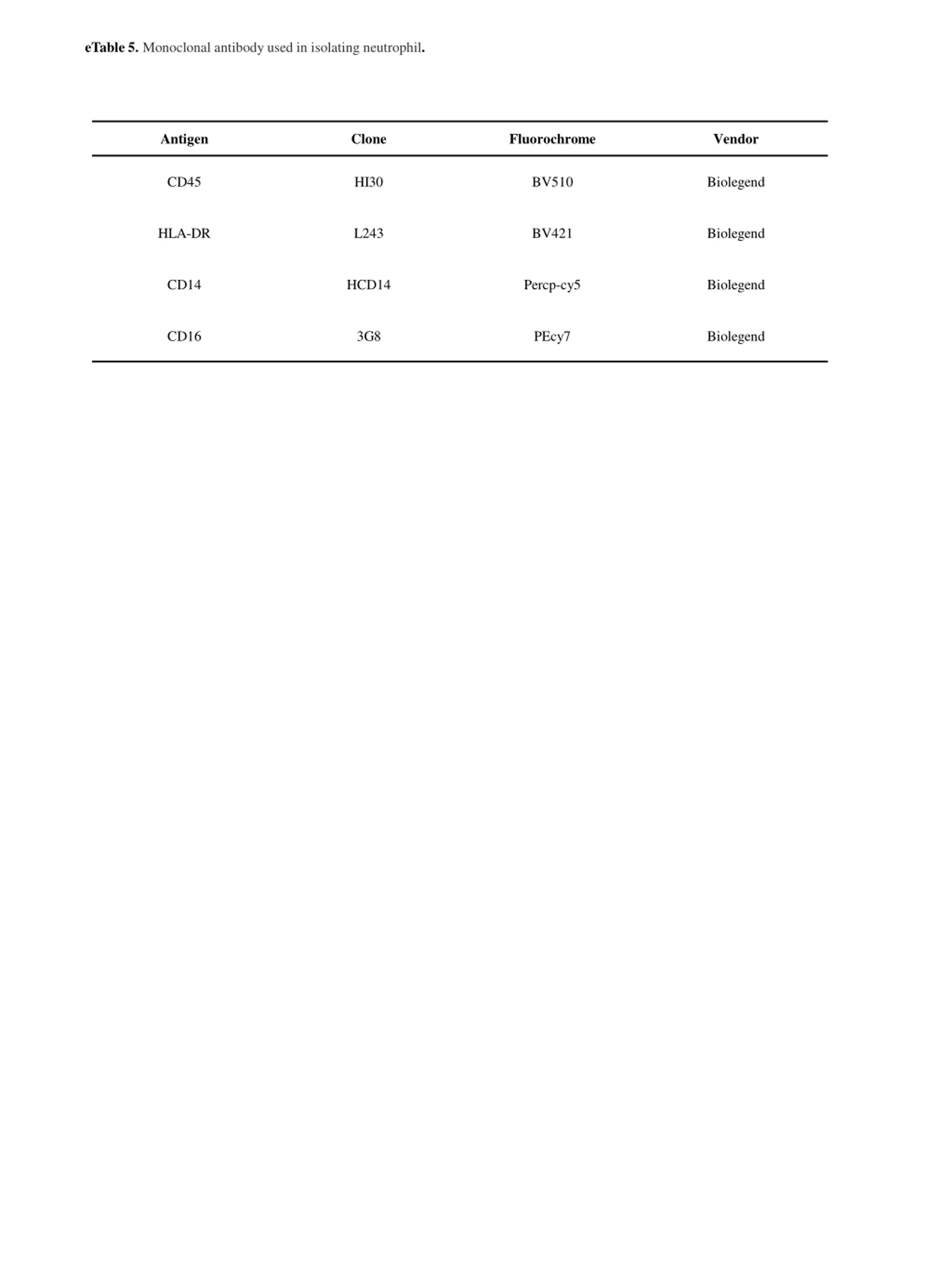 eTable 5. Monoclonal antibody used in isolating neutrophil.

| Antigen | Clone | Fluorochrome | Vendor |
|---|---|---|---|
| CD45 | HI30 | BV510 | Biolegend |
| HLA-DR | L243 | BV421 | Biolegend |
| CD14 | HCD14 | Percp-cy5 | Biolegend |
| CD16 | 3G8 | PEcy7 | Biolegend |